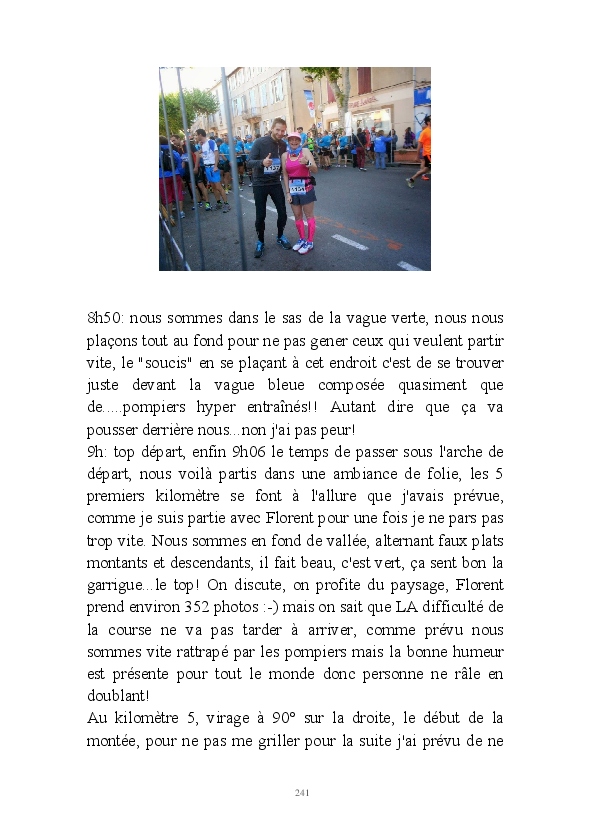 8h50: nous sommes dans le sas de la vague verte, nous nous plaçons tout au fond pour ne pas gener ceux qui veulent partir vite, le "soucis" en se plaçant à cet endroit c'est de se trouver juste devant la vague bleue composée quasiment que de.....pompiers hyper entraînés!! Autant dire que ça va pousser derrière nous...non j'ai pas peur!
9h: top départ, enfin 9h06 le temps de passer sous l'arche de départ, nous voilà partis dans une ambiance de folie, les 5 premiers kilomètre se font à l'allure que j'avais prévue, comme je suis partie avec Florent pour une fois je ne pars pas trop vite. Nous sommes en fond de vallée, alternant faux plats montants et descendants, il fait beau, c'est vert, ça sent bon la garrigue...le top! On discute, on profite du paysage, Florent prend environ 352 photos :-) mais on sait que LA difficulté de la course ne va pas tarder à arriver, comme prévu nous sommes vite rattrapé par les pompiers mais la bonne humeur est présente pour tout le monde donc personne ne râle en doublant!
Au kilomètre 5, virage à 90° sur la droite, le début de la montée, pour ne pas me griller pour la suite j'ai prévu de ne

241